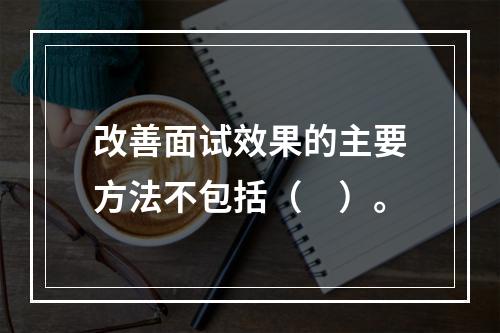 改善面试效果的主要方法不包括（　）。